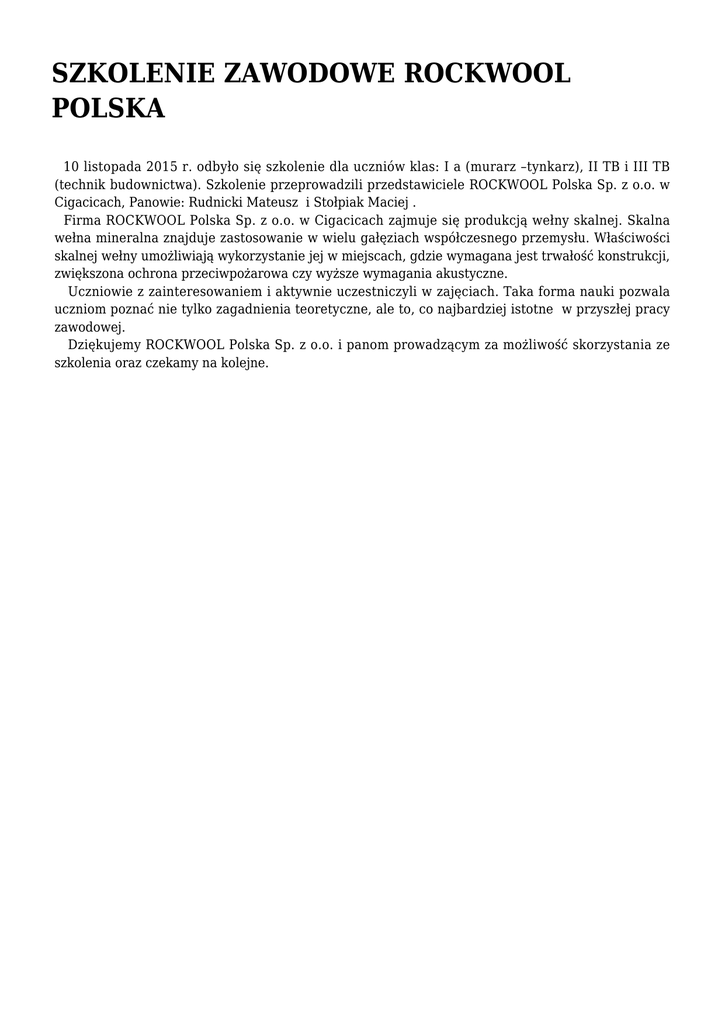 SZKOLENIE ZAWODOWE ROCKWOOL POLSKA

10 listopada 2015 r. odbyło się szkolenie dla uczniów klas: I a (murarz –tynkarz), II TB i III TB (technik budownictwa). Szkolenie przeprowadzili przedstawiciele ROCKWOOL Polska Sp. z o.o. w Cigacicach, Panowie: Rudnicki Mateusz i Stołpiak Maciej .

Firma ROCKWOOL Polska Sp. z o.o. w Cigacicach zajmuje się produkcją wełny skalnej. Skalna wełna mineralna znajduje zastosowanie w wielu gałęziach współczesnego przemysłu. Właściwości skalnej wełny umożliwiają wykorzystanie jej w miejscach, gdzie wymagana jest trwałość konstrukcji, zwiększona ochrona przeciwpożarowa czy wyższe wymagania akustyczne.

Uczniowie z zainteresowaniem i aktywnie uczestniczyli w zajęciach. Taka forma nauki pozwala uczniom poznać nie tylko zagadnienia teoretyczne, ale to, co najbardziej istotne w przyszłej pracy zawodowej.

Dziękujemy ROCKWOOL Polska Sp. z o.o. i panom prowadzącym za możliwość skorzystania ze szkolenia oraz czekamy na kolejne.